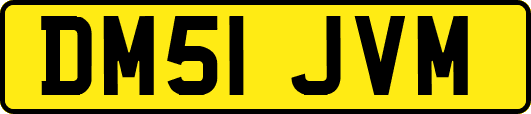 DM51 JVM